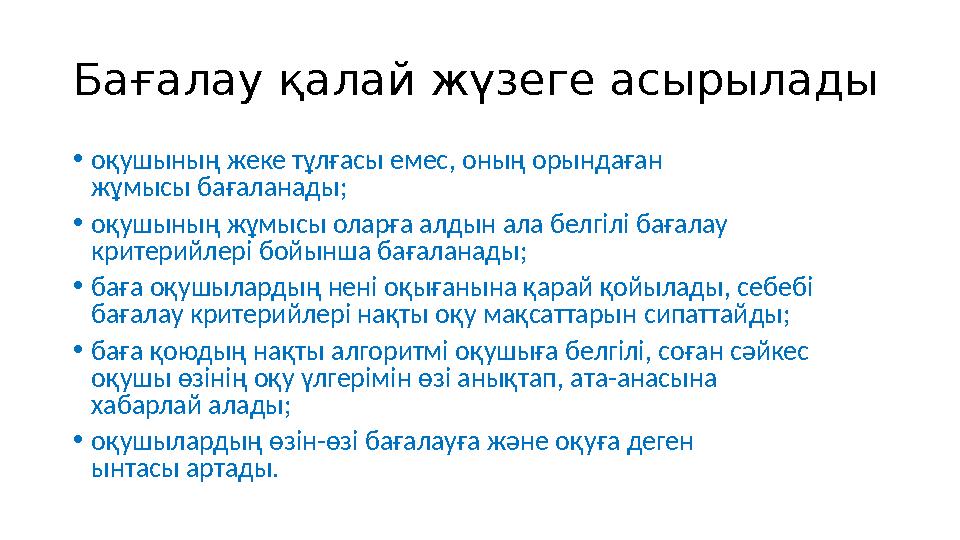 Бағалау қалай жүзеге асырылады

• оқушының жеке тұлғасы емес, оның орындаған жұмысы бағаланады;
• оқушының жұмысы оларға алдын ала белгілі бағалау критерийлері бойынша бағаланады;
• баға оқушылардың нені оқығанына қарай қойылады, себебі бағалау критерийлері нақты оқу мақсаттарын сипаттайды;
• баға қоюдың нақты алгоритмі оқушыға белгілі, соған сәйкес оқушы өзінің оқу үлгерімін өзі анықтап, ата-анасына хабарлай алады;
• оқушылардың өзін-өзі бағалауға және оқуға деген ынтасы артады.